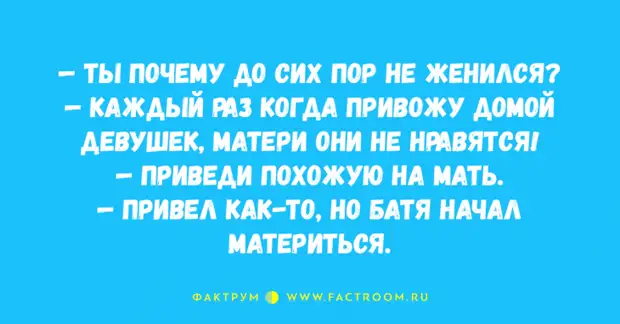 – ТЫ ПОЧЕМУ ДО СИХ ПОР НЕ ЖЕНИЛСЯ?
– КАЖДЫЙ РАЗ КОГДА ПРИВОЖУ ДОМОЙ ДЕВУШЕК, МАТЕРИ ОНИ НЕ НРАВЯТСЯ!
– ПРИВЕДИ ПОХОЖУЮ НА МАТЬ.
– ПРИВЕЛ КАК-ТО, НО БАТЯ НАЧАЛ МАТЕРИТЬСЯ.

ФАКТРУМ WWW.FACTROOM.RU